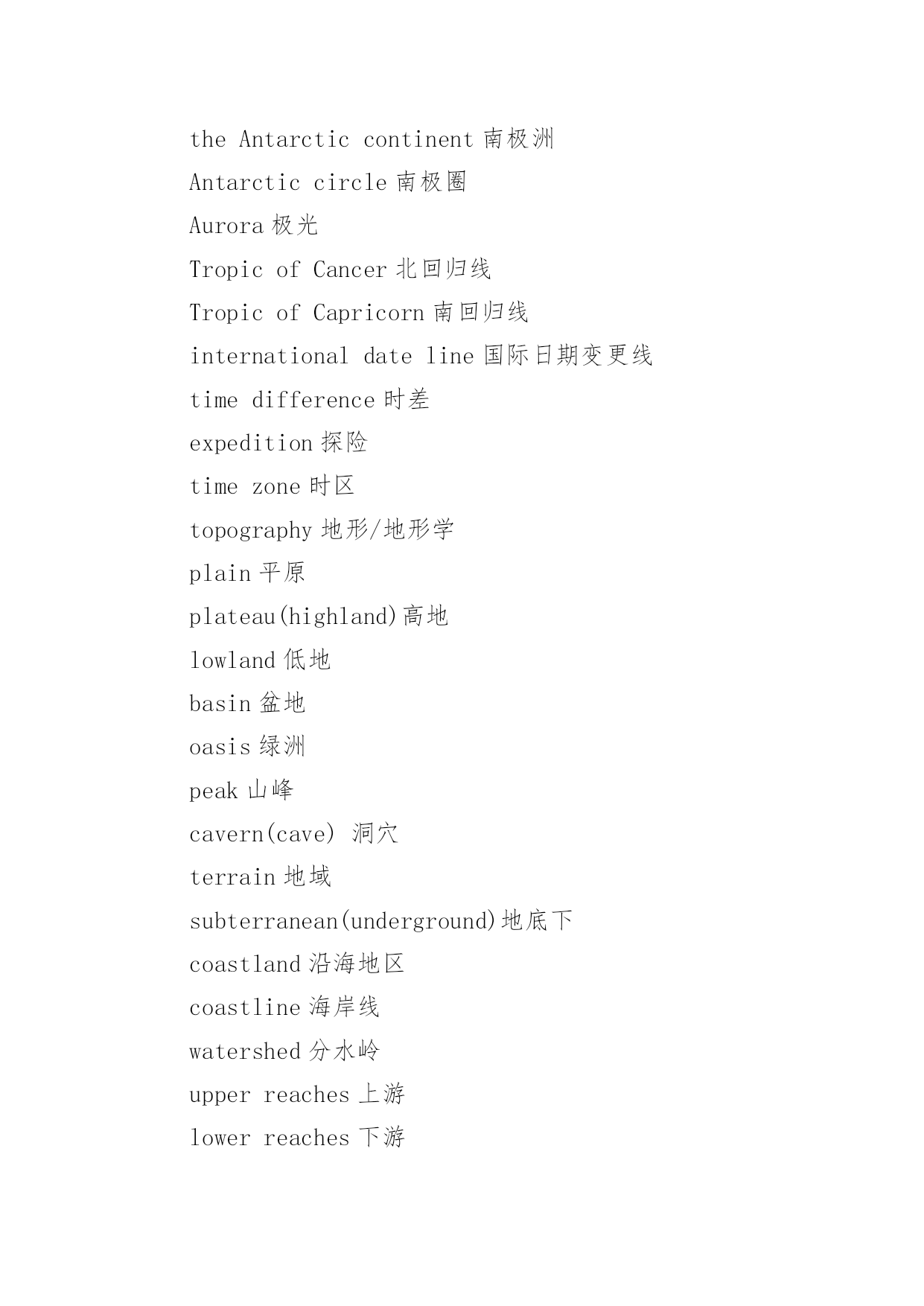 the Antarctic continent 南极洲

Antarctic circle 南极圈

Aurora 极光

Tropic of Cancer 北回归线

Tropic of Capricorn 南回归线

international date line 国际日期变更线

time difference 时差

expedition 探险

time zone 时区

topography 地形/地形学

plain 平原

plateau(highland)高地

lowland 低地

basin 盆地

oasis 绿洲

peak 山峰

cavern(cave) 洞穴

terrain 地域

subterranean(underground)地底下

coastland 沿海地区

coastline 海岸线

watershed 分水岭

upper reaches 上游

lower reaches 下游